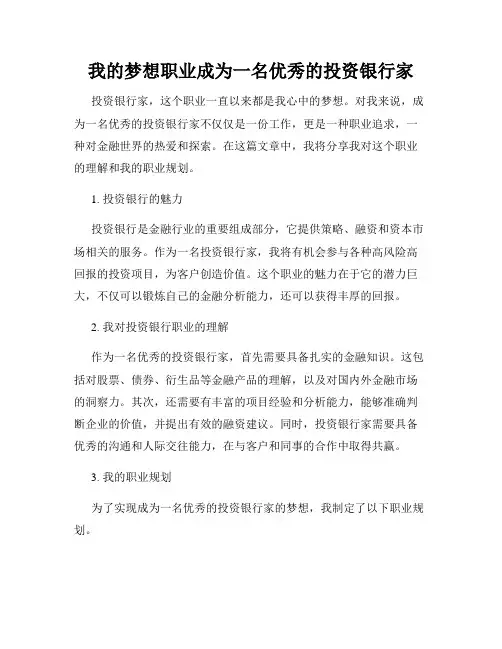 我的梦想职业成为一名优秀的投资银行家

投资银行家，这个职业一直以来都是我心中的梦想。对我来说，成为一名优秀的投资银行家不仅仅是一份工作，更是一种职业追求，一种对金融世界的热爱和探索。在这篇文章中，我将分享我对这个职业的理解和我的职业规划。

1. 投资银行的魅力

投资银行是金融行业的重要组成部分，它提供策略、融资和资本市场相关的服务。作为一名投资银行家，我将有机会参与各种高风险高回报的投资项目，为客户创造价值。这个职业的魅力在于它的潜力巨大，不仅可以锻炼自己的金融分析能力，还可以获得丰厚的回报。

2. 我对投资银行职业的理解

作为一名优秀的投资银行家，首先需要具备扎实的金融知识。这包括对股票、债券、衍生品等金融产品的理解，以及对国内外金融市场的洞察力。其次，还需要有丰富的项目经验和分析能力，能够准确判断企业的价值，并提出有效的融资建议。同时，投资银行家需要具备优秀的沟通和人际交往能力，在与客户和同事的合作中取得共赢。

3. 我的职业规划

为了实现成为一名优秀的投资银行家的梦想，我制定了以下职业规划。